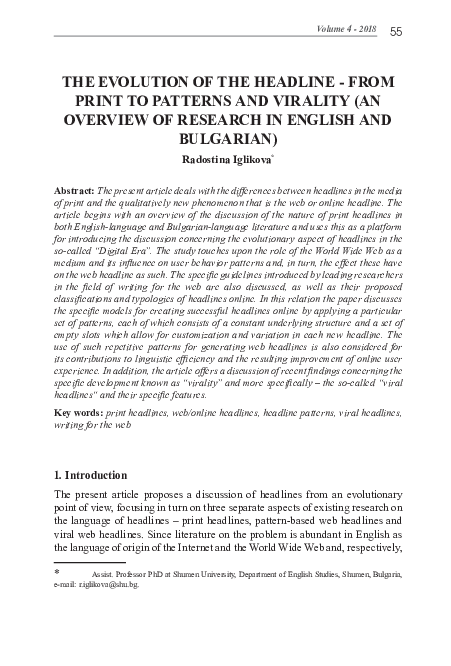 Volume 4 - 2018 55

THE EVOLUTION OF THE HEADLINE - FROM PRINT TO PATTERNS AND VIRALITY (AN OVERVIEW OF RESEARCH IN ENGLISH AND BULGARIAN)

Radostina Iglikova*

Abstract: The present article deals with the differences between headlines in the media of print and the qualitatively new phenomenon that is the web or online headline. The article begins with an overview of the discussion of the nature of print headlines in both English-language and Bulgarian-language literature and uses this as a platform for introducing the discussion concerning the evolutionary aspect of headlines in the so-called "Digital Era". The study touches upon the role of the World Wide Web as a medium and its influence on user behavior patterns and, in turn, the effect these have on the web headline as such. The specific guidelines introduced by leading researchers in the field of writing for the web are also discussed, as well as their proposed classifications and typologies of headlines online. In this relation the paper discusses the specific models for creating successful headlines online by applying a particular set of patterns, each of which consists of a constant underlying structure and a set of empty slots which allow for customization and variation in each new headline. The use of such repetitive patterns for generating web headlines is also considered for its contributions to linguistic efficiency and the resulting improvement of online user experience. In addition, the article offers a discussion of recent findings concerning the specific development known as "virality" and more specifically – the so-called "viral headlines" and their specific features.

Key words: print headlines, web/online headlines, headline patterns, viral headlines, writing for the web

1. Introduction

The present article proposes a discussion of headlines from an evolutionary point of view, focusing in turn on three separate aspects of existing research on the language of headlines – print headlines, pattern-based web headlines and viral web headlines. Since literature on the problem is abundant in English as the language of origin of the Internet and the World Wide Web and, respectively,

* Assist. Professor PhD at Shumen University, Department of English Studies, Shumen, Bulgaria, e-mail: r.iglikova@shu.bg.